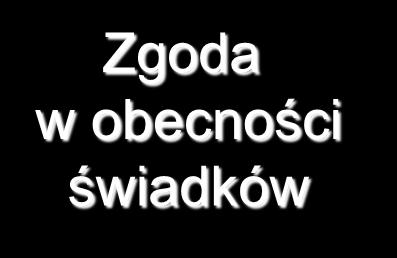 Zgoda
w obecności
świadków